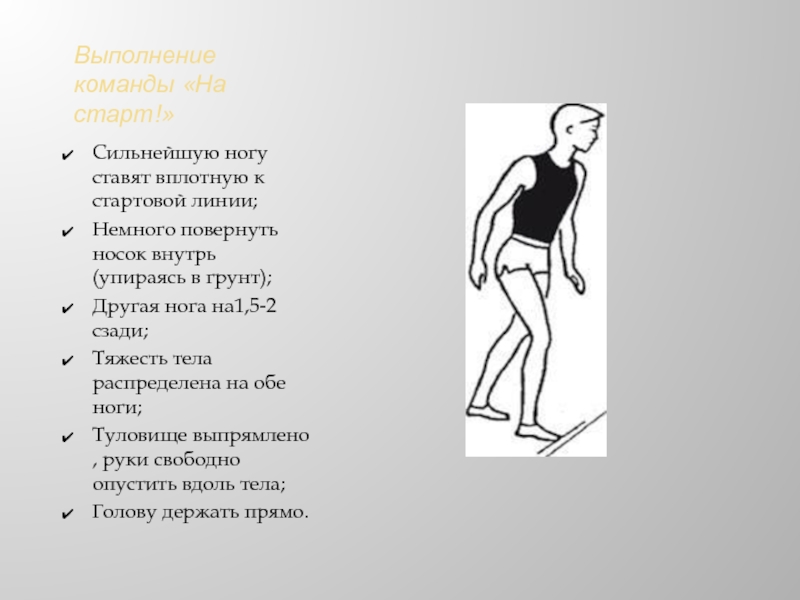 Выполнение команды «На старт!»

✔ Сильнейшую ногу ставят вплотную к стартовой линии;
✔ Немного повернуть носок внутрь (упираясь в грунт);
✔ Другая нога на1,5-2 сзади;
✔ Тяжесть тела распределена на обе ноги;
✔ Туловище выпрямлено , руки свободно опустить вдоль тела;
✔ Голову держать прямо.